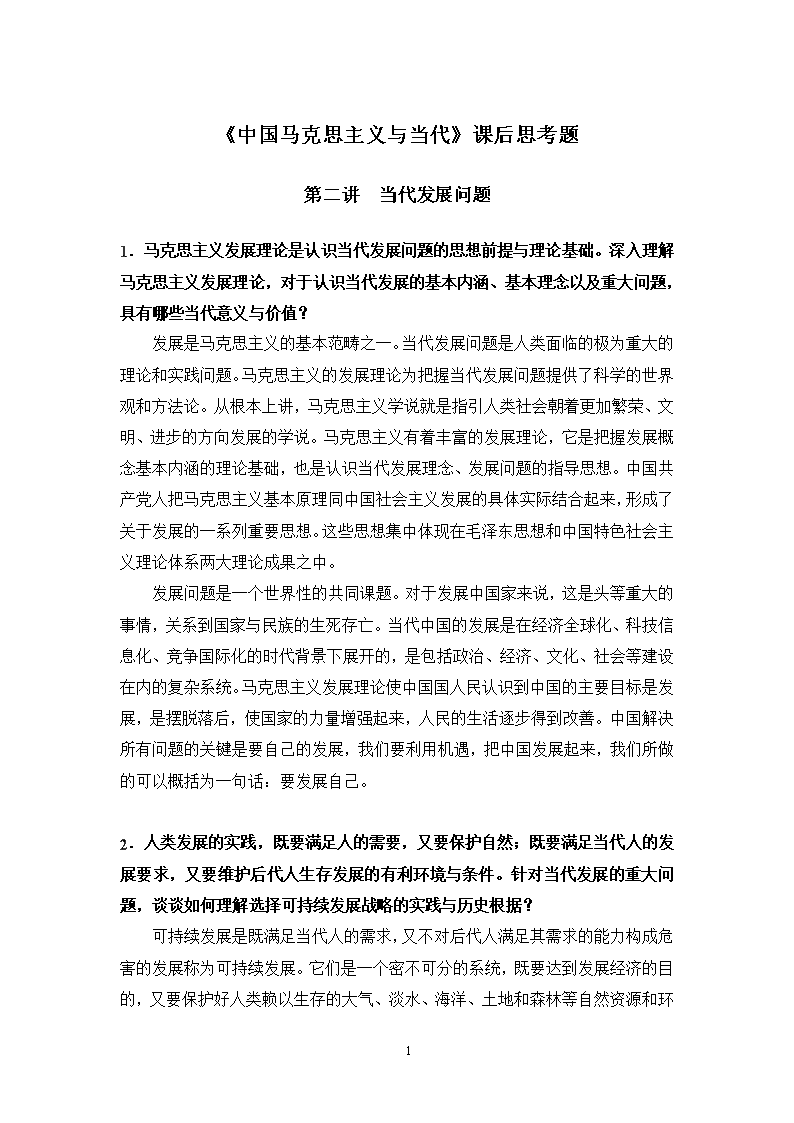 《中国马克思主义与当代》课后思考题

第二讲　当代发展问题

1．马克思主义发展理论是认识当代发展问题的思想前提与理论基础。深入理解马克思主义发展理论，对于认识当代发展的基本内涵、基本理念以及重大问题，具有哪些当代意义与价值？

发展是马克思主义的基本范畴之一。当代发展问题是人类面临的极为重大的理论和实践问题。马克思主义的发展理论为把握当代发展问题提供了科学的世界观和方法论。从根本上讲，马克思主义学说就是指引人类社会朝着更加繁荣、文明、进步的方向发展的学说。马克思主义有着丰富的发展理论，它是把握发展概念基本内涵的理论基础，也是认识当代发展理念、发展问题的指导思想。中国共产党人把马克思主义基本原理同中国社会主义发展的具体实际结合起来，形成了关于发展的一系列重要思想。这些思想集中体现在毛泽东思想和中国特色社会主义理论体系两大理论成果之中。

发展问题是一个世界性的共同课题。对于发展中国家来说，这是头等重大的事情，关系到国家与民族的生死存亡。当代中国的发展是在经济全球化、科技信息化、竞争国际化的时代背景下展开的，是包括政治、经济、文化、社会等建设在内的复杂系统。马克思主义发展理论使中国国人民认识到中国的主要目标是发展，是摆脱落后，使国家的力量增强起来，人民的生活逐步得到改善。中国解决所有问题的关键是要自己的发展，我们要利用机遇，把中国发展起来，我们所做的可以概括为一句话：要发展自己。

2．人类发展的实践，既要满足人的需要，又要保护自然；既要满足当代人的发展要求，又要维护后代人生存发展的有利环境与条件。针对当代发展的重大问题，谈谈如何理解选择可持续发展战略的实践与历史根据？

可持续发展是既满足当代人的需求，又不对后代人满足其需求的能力构成危害的发展称为可持续发展。它们是一个密不可分的系统，既要达到发展经济的目的，又要保护好人类赖以生存的大气、淡水、海洋、土地和森林等自然资源和环

1